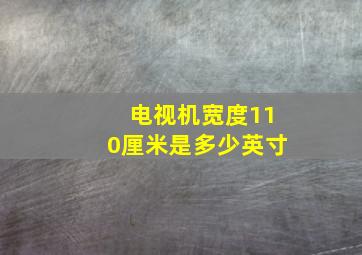 电视机宽度110厘米是多少英寸